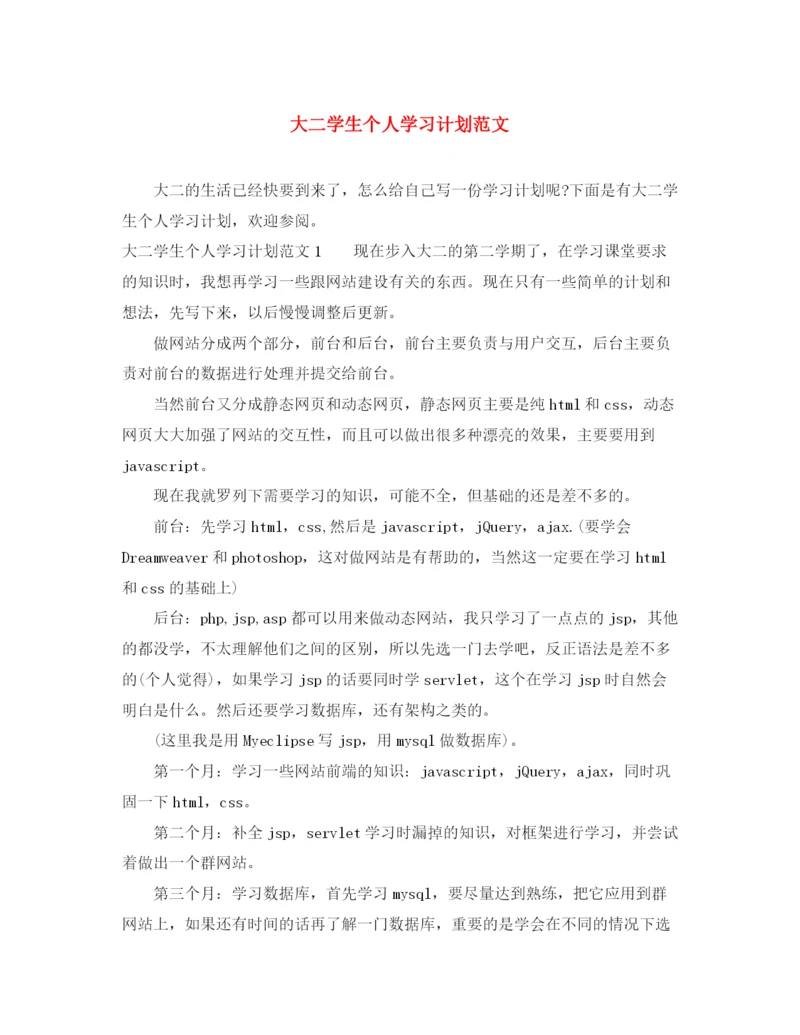 大二学生个人学习计划范文

大二的生活已经快要到来了，怎么给自己写一份学习计划呢?下面是有大二学生个人学习计划，欢迎参阅。

大二学生个人学习计划范文1　　现在步入大二的第二学期了，在学习课堂要求的知识时，我想再学习一些跟网站建设有关的东西。现在只有一些简单的计划和想法，先写下来，以后慢慢调整后更新。

做网站分成两个部分，前台和后台，前台主要负责与用户交互，后台主要负责对前台的数据进行处理并提交给前台。

当然前台又分成静态网页和动态网页，静态网页主要是纯html和css，动态网页大大加强了网站的交互性，而且可以做出很多种漂亮的效果，主要要用到javascript。

现在我就罗列下需要学习的知识，可能不全，但基础的还是差不多的。

前台：先学习html，css,然后是javascript，jQuery，ajax.(要学会Dreamweaver和photoshop，这对做网站是有帮助的，当然这一定要在学习html和css的基础上)

后台：php,jsp,asp都可以用来做动态网站，我只学习了一点点的jsp，其他的都没学，不太理解他们之间的区别，所以先选一门去学吧，反正语法是差不多的(个人觉得)，如果学习jsp的话要同时学servlet，这个在学习jsp时自然会明白是什么。然后还要学习数据库，还有架构之类的。

(这里我是用Myeclipse写jsp，用mysql做数据库)。

第一个月：学习一些网站前端的知识：javascript，jQuery，ajax，同时巩固一下html，css。

第二个月：补全jsp，servlet学习时漏掉的知识，对框架进行学习，并尝试着做出一个群网站。

第三个月：学习数据库，首先学习mysql，要尽量达到熟练，把它应用到群网站上，如果还有时间的话再了解一门数据库，重要的是学会在不同的情况下选